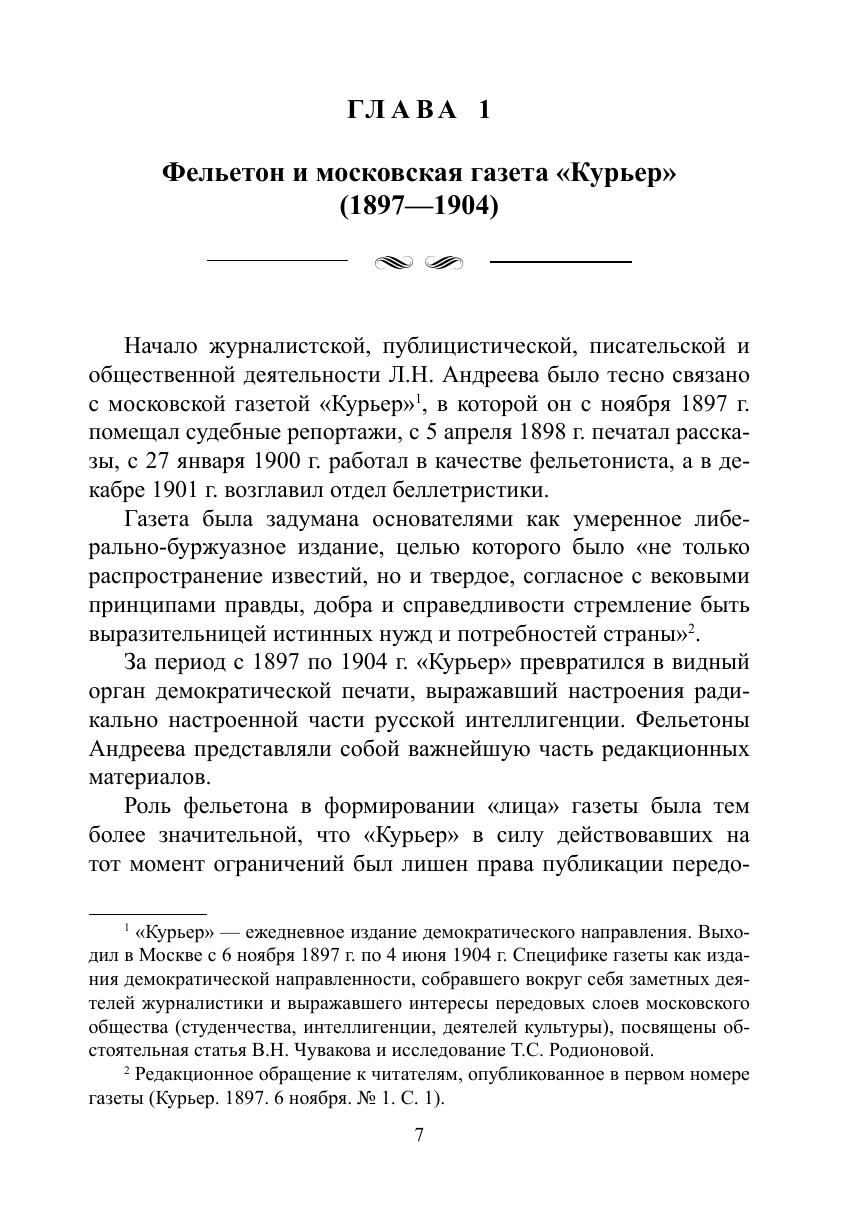 ГЛАВА 1

Фельетон и московская газета «Курьер» (1897—1904)

Начало журналистской, публицистической, писательской и общественной деятельности Л.Н. Андреева было тесно связано с московской газетой «Курьер»$^1$, в которой он с ноября 1897 г. помещал судебные репортажи, с 5 апреля 1898 г. печатал рассказы, с 27 января 1900 г. работал в качестве фельетониста, а в декабре 1901 г. возглавил отдел беллетристики.

Газета была задумана основателями как умеренное либерально-буржуазное издание, целью которого было «не только распространение известий, но и твердое, согласное с вековыми принципами правды, добра и справедливости стремление быть выразительницей истинных нужд и потребностей страны»$^2$.

За период с 1897 по 1904 г. «Курьер» превратился в видный орган демократической печати, выражавший настроения радикально настроенной части русской интеллигенции. Фельетоны Андреева представляли собой важнейшую часть редакционных материалов.

Роль фельетона в формировании «лица» газеты была тем более значительной, что «Курьер» в силу действовавших на тот момент ограничений был лишен права публикации передо-

$^1$ «Курьер» — ежедневное издание демократического направления. Выходил в Москве с 6 ноября 1897 г. по 4 июня 1904 г. Специфике газеты как издания демократической направленности, собравшего вокруг себя заметных деятелей журналистики и выражавшего интересы передовых слоев московского общества (студенчества, интеллигенции, деятелей культуры), посвящены обстоятельная статья В.Н. Чувакова и исследование Т.С. Родионовой.

$^2$ Редакционное обращение к читателям, опубликованное в первом номере газеты (Курьер. 1897. 6 ноября. № 1. С. 1).

7